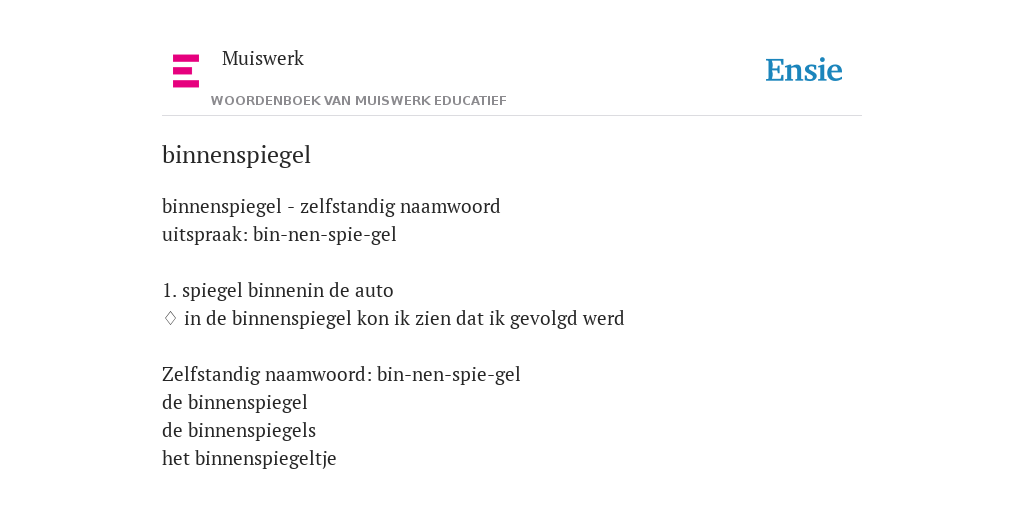 Muiswerk
WOORDENBOEK VAN MUISWERK EDUCATIEF

Ensie

binnenspiegel

binnenspiegel - zelfstandig naamwoord
uitspraak: bin-nen-spie-gel

1. spiegel binnenin de auto
♢ in de binnenspiegel kon ik zien dat ik gevolgd werd

Zelfstandig naamwoord: bin-nen-spie-gel
de binnenspiegel
de binnenspiegels
het binnenspiegeltje